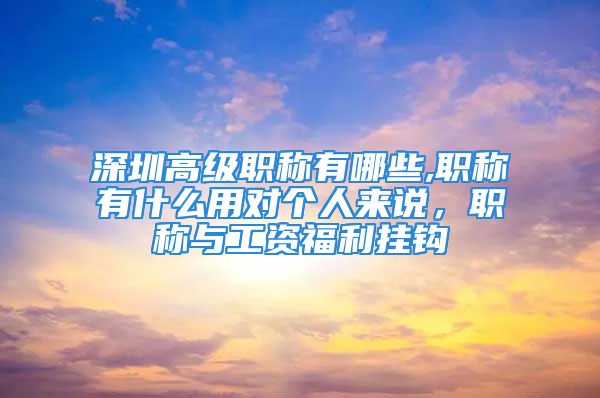 深圳高级职称有哪些,职称有什么用对个人来说，职称与工资福利挂钩